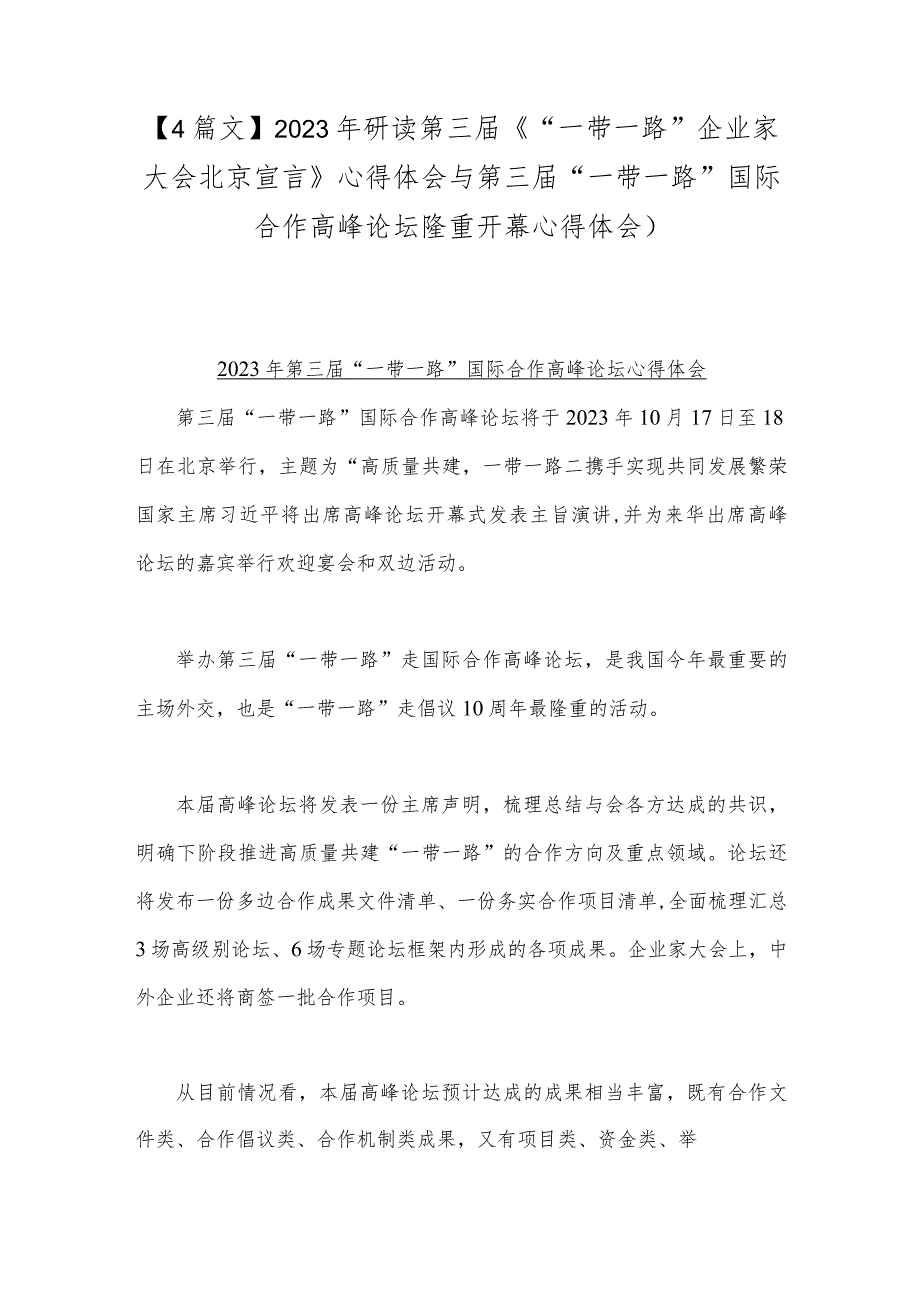 【4篇文】2023年研读第三届《“一带一路”企业家大会北京宣言》心得体会与第三届“一带一路”国际合作高峰论坛隆重开幕心得体会）

2023年第三届“一带一路”国际合作高峰论坛心得体会

第三届“一带一路”国际合作高峰论坛将于2023年10月17日至18日在北京举行，主题为“高质量共建，一带一路二携手实现共同发展繁荣国家主席习近平将出席高峰论坛开幕式发表主旨演讲，并为来华出席高峰论坛的嘉宾举行欢迎宴会和双边活动。

举办第三届“一带一路”走国际合作高峰论坛，是我国今年最重要的主场外交，也是“一带一路”走倡议10周年最隆重的活动。

本届高峰论坛将发表一份主席声明，梳理总结与会各方达成的共识，明确下阶段推进高质量共建“一带一路”的合作方向及重点领域。论坛还将发布一份多边合作成果文件清单、一份务实合作项目清单，全面梳理汇总3场高级别论坛、6场专题论坛框架内形成的各项成果。企业家大会上，中外企业还将商签一批合作项目。

从目前情况看，本届高峰论坛预计达成的成果相当丰富，既有合作文件类、合作倡议类、合作机制类成果，又有项目类、资金类、举